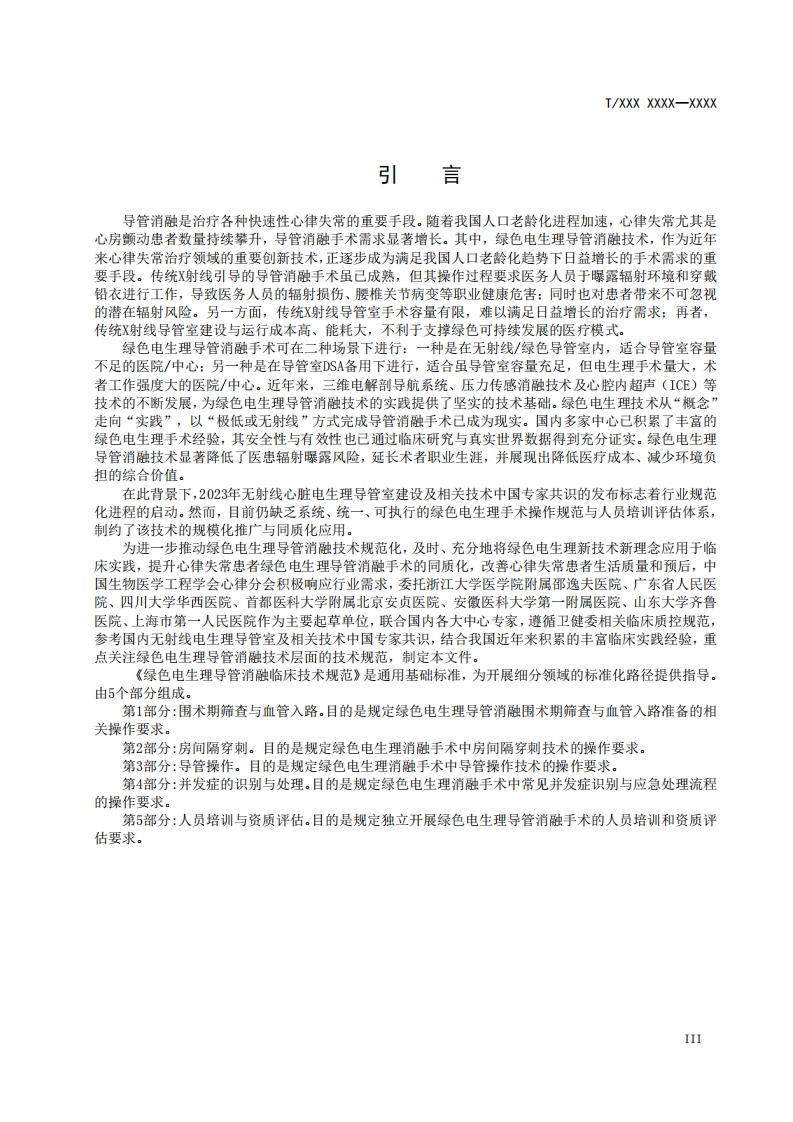 T/XXX XXXX—XXXX

引　言

导管消融是治疗各种快速性心律失常的重要手段。随着我国人口老龄化进程加速，心律失常尤其是心房颤动患者数量持续攀升，导管消融手术需求显著增长。其中，绿色电生理导管消融技术，作为近年来心律失常治疗领域的重要创新技术，正逐步成为满足我国人口老龄化趋势下日益增长的手术需求的重要手段。传统X射线引导的导管消融手术虽已成熟，但其操作过程要求医务人员于曝露辐射环境和穿戴铅衣进行工作，导致医务人员的辐射损伤、腰椎关节病变等职业健康危害；同时也对患者带来不可忽视的潜在辐射风险。另一方面，传统X射线导管室手术容量有限，难以满足日益增长的治疗需求；再者，传统X射线导管室建设与运行成本高、能耗大，不利于支撑绿色可持续发展的医疗模式。

绿色电生理导管消融手术可在二种场景下进行：一种是在无射线/绿色导管室内，适合导管室容量不足的医院/中心；另一种是在导管室DSA备用下进行，适合虽导管室容量充足，但电生理手术量大，术者工作强度大的医院/中心。近年来，三维电解剖导航系统、压力传感消融技术及心腔内超声（ICE）等技术的不断发展，为绿色电生理导管消融技术的实践提供了坚实的技术基础。绿色电生理技术从“概念”走向“实践”，以“极低或无射线”方式完成导管消融手术已成为现实。国内多家中心已积累了丰富的绿色电生理手术经验，其安全性与有效性也已通过临床研究与真实世界数据得到充分证实。绿色电生理导管消融技术显著降低了医患辐射曝露风险，延长术者职业生涯，并展现出降低医疗成本、减少环境负担的综合价值。

在此背景下，2023年无射线心脏电生理导管室建设及相关技术中国专家共识的发布标志着行业规范化进程的启动。然而，目前仍缺乏系统、统一、可执行的绿色电生理手术操作规范与人员培训评估体系，制约了该技术的规模化推广与同质化应用。

为进一步推动绿色电生理导管消融技术规范化，及时、充分地将绿色电生理新技术新理念应用于临床实践，提升心律失常患者绿色电生理导管消融手术的同质化，改善心律失常患者生活质量和预后，中国生物医学工程学会心律分会积极响应行业需求，委托浙江大学医学院附属邵逸夫医院、广东省人民医院、四川大学华西医院、首都医科大学附属北京安贞医院、安徽医科大学第一附属医院、山东大学齐鲁医院、上海市第一人民医院作为主要起草单位，联合国内各大中心专家，遵循卫健委相关临床质控规范，参考国内无射线电生理导管室及相关技术中国专家共识，结合我国近年来积累的丰富临床实践经验，重点关注绿色电生理导管消融技术层面的技术规范，制定本文件。

《绿色电生理导管消融临床技术规范》是通用基础标准，为开展细分领域的标准化路径提供指导。由5个部分组成。

第1部分：围术期筛查与血管入路。目的是规定绿色电生理导管消融围术期筛查与血管入路准备的相关操作要求。

第2部分：房间隔穿刺。目的是规定绿色电生理消融手术中房间隔穿刺技术的操作要求。

第3部分：导管操作。目的是规定绿色电生理消融手术中导管操作技术的操作要求。

第4部分：并发症的识别与处理。目的是规定绿色电生理消融手术中常见并发症识别与应急处理流程的操作要求。

第5部分：人员培训与资质评估。目的是规定独立开展绿色电生理导管消融手术的人员培训和资质评估要求。

III